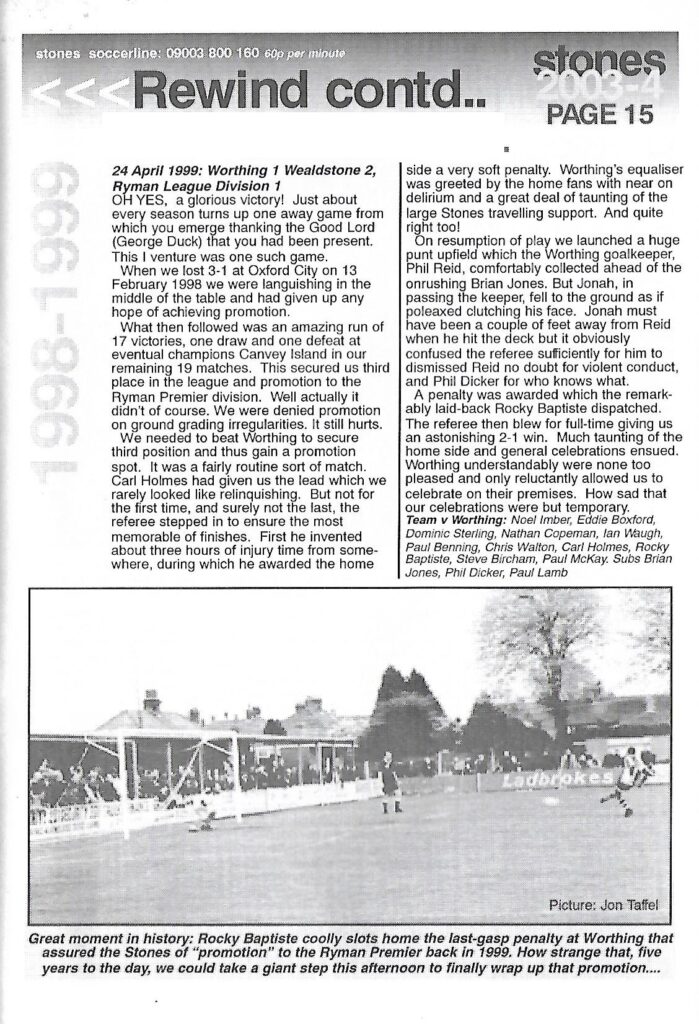 stones soccerline: 09003 800 160 60p per minute

<<<Rewind contd..

stones 2003-4

PAGE 15

1998-1999

24 April 1999: Worthing 1 Wealdstone 2, Ryman League Division 1

OH YES, a glorious victory! Just about every season turns up one away game from which you emerge thanking the Good Lord (George Duck) that you had been present. This I venture was one such game.

When we lost 3-1 at Oxford City on 13 February 1998 we were languishing in the middle of the table and had given up any hope of achieving promotion.

What then followed was an amazing run of 17 victories, one draw and one defeat at eventual champions Canvey Island in our remaining 19 matches. This secured us third place in the league and promotion to the Ryman Premier division. Well actually it didn't of course. We were denied promotion on ground grading irregularities. It still hurts.

We needed to beat Worthing to secure third position and thus gain a promotion spot. It was a fairly routine sort of match. Carl Holmes had given us the lead which we rarely looked like relinquishing. But not for the first time, and surely not the last, the referee stepped in to ensure the most memorable of finishes. First he invented about three hours of injury time from somewhere, during which he awarded the home side a very soft penalty. Worthing's equaliser was greeted by the home fans with near on delirium and a great deal of taunting of the large Stones travelling support. And quite right too!

On resumption of play we launched a huge punt upfield which the Worthing goalkeeper, Phil Reid, comfortably collected ahead of the onrushing Brian Jones. But Jonah, in passing the keeper, fell to the ground as if poleaxed clutching his face. Jonah must have been a couple of feet away from Reid when he hit the deck but it obviously confused the referee sufficiently for him to dismissed Reid no doubt for violent conduct, and Phil Dicker for who knows what.

A penalty was awarded which the remarkably laid-back Rocky Baptiste dispatched. The referee then blew for full-time giving us an astonishing 2-1 win. Much taunting of the home side and general celebrations ensued. Worthing understandably were none too pleased and only reluctantly allowed us to celebrate on their premises. How sad that our celebrations were but temporary.

Team v Worthing: Noel Imber, Eddie Boxford, Dominic Sterling, Nathan Copeman, Ian Waugh, Paul Benning, Chris Walton, Carl Holmes, Rocky Baptiste, Steve Bircham, Paul McKay. Subs Brian Jones, Phil Dicker, Paul Lamb

Ladbrokes

Picture: Jon Taffel

Great moment in history: Rocky Baptiste coolly slots home the last-gasp penalty at Worthing that assured the Stones of "promotion" to the Ryman Premier back in 1999. How strange that, five years to the day, we could take a giant step this afternoon to finally wrap up that promotion....